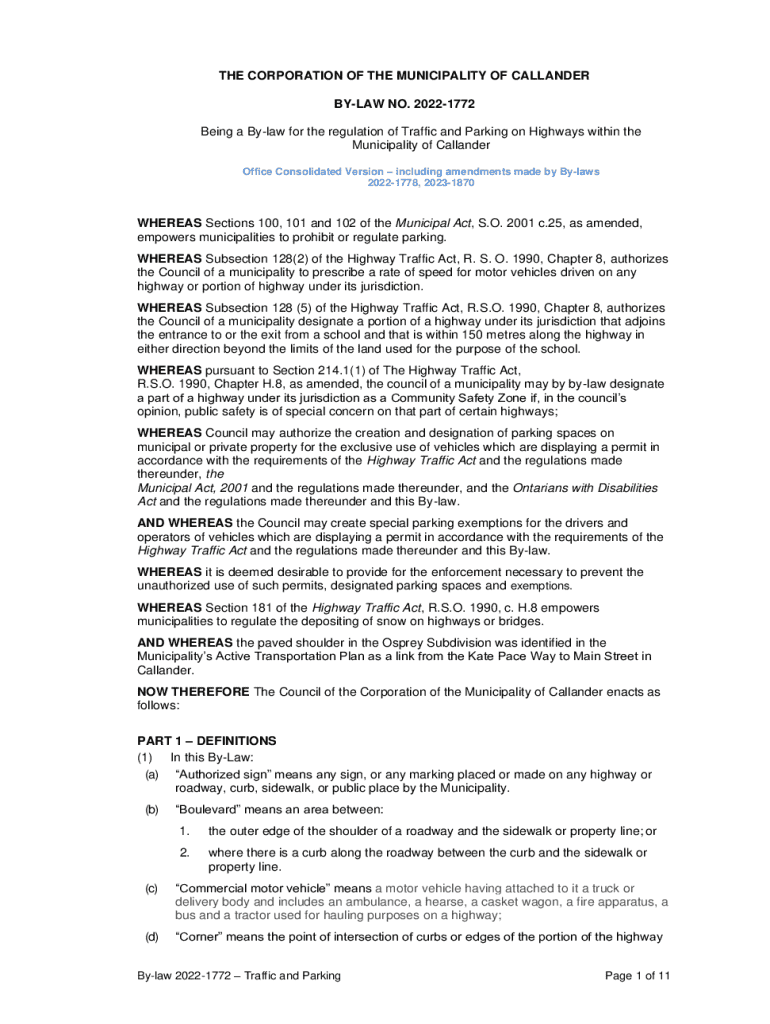 THE CORPORATION OF THE MUNICIPALITY OF CALLANDER

BY-LAW NO. 2022-1772

Being a By-law for the regulation of Traffic and Parking on Highways within the Municipality of Callander

Office Consolidated Version – including amendments made by By-laws 2022-1778, 2023-1870

WHEREAS Sections 100, 101 and 102 of the Municipal Act, S.O. 2001 c.25, as amended, empowers municipalities to prohibit or regulate parking.

WHEREAS Subsection 128(2) of the Highway Traffic Act, R. S. O. 1990, Chapter 8, authorizes the Council of a municipality to prescribe a rate of speed for motor vehicles driven on any highway or portion of highway under its jurisdiction.

WHEREAS Subsection 128 (5) of the Highway Traffic Act, R.S.O. 1990, Chapter 8, authorizes the Council of a municipality designate a portion of a highway under its jurisdiction that adjoins the entrance to or the exit from a school and that is within 150 metres along the highway in either direction beyond the limits of the land used for the purpose of the school.

WHEREAS pursuant to Section 214.1(1) of The Highway Traffic Act, R.S.O. 1990, Chapter H.8, as amended, the council of a municipality may by by-law designate a part of a highway under its jurisdiction as a Community Safety Zone if, in the council's opinion, public safety is of special concern on that part of certain highways;

WHEREAS Council may authorize the creation and designation of parking spaces on municipal or private property for the exclusive use of vehicles which are displaying a permit in accordance with the requirements of the Highway Traffic Act and the regulations made thereunder, the Municipal Act, 2001 and the regulations made thereunder, and the Ontarians with Disabilities Act and the regulations made thereunder and this By-law.

AND WHEREAS the Council may create special parking exemptions for the drivers and operators of vehicles which are displaying a permit in accordance with the requirements of the Highway Traffic Act and the regulations made thereunder and this By-law.

WHEREAS it is deemed desirable to provide for the enforcement necessary to prevent the unauthorized use of such permits, designated parking spaces and exemptions.

WHEREAS Section 181 of the Highway Traffic Act, R.S.O. 1990, c. H.8 empowers municipalities to regulate the depositing of snow on highways or bridges.

AND WHEREAS the paved shoulder in the Osprey Subdivision was identified in the Municipality's Active Transportation Plan as a link from the Kate Pace Way to Main Street in Callander.

NOW THEREFORE The Council of the Corporation of the Municipality of Callander enacts as follows:

PART 1 – DEFINITIONS
(1) In this By-Law:
(a) "Authorized sign" means any sign, or any marking placed or made on any highway or roadway, curb, sidewalk, or public place by the Municipality.
(b) "Boulevard" means an area between:
1. the outer edge of the shoulder of a roadway and the sidewalk or property line; or
2. where there is a curb along the roadway between the curb and the sidewalk or property line.
(c) "Commercial motor vehicle" means a motor vehicle having attached to it a truck or delivery body and includes an ambulance, a hearse, a casket wagon, a fire apparatus, a bus and a tractor used for hauling purposes on a highway;
(d) "Corner" means the point of intersection of curbs or edges of the portion of the highway

By-law 2022-1772 – Traffic and Parking

Page 1 of 11